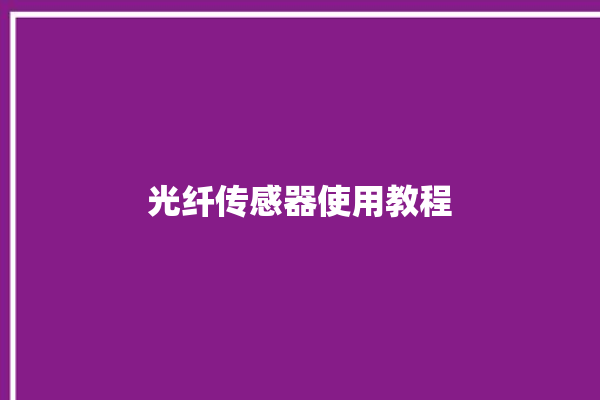 光纤传感器使用教程